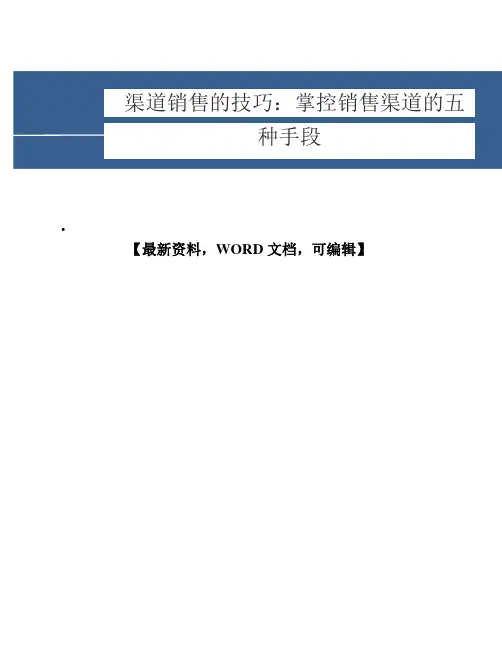 渠道销售的技巧：掌控销售渠道的五种手段

.

【最新资料，WORD文档，可编辑】